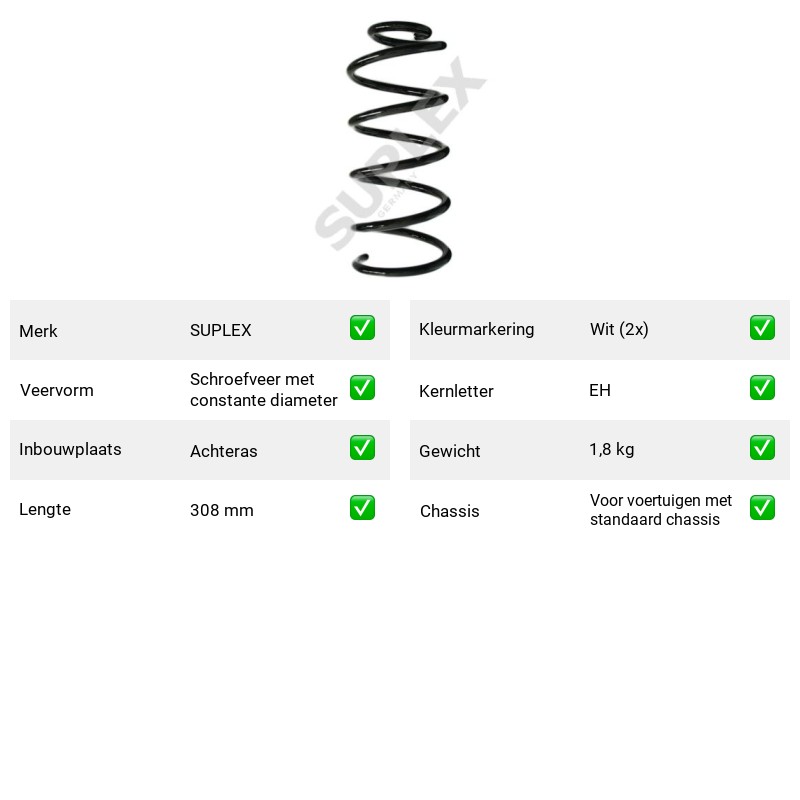 Merk SUPLEX ☑

Veervorm Schroefveer met constante diameter ☑

Inbouwplaats Achteras ☑

Lengte 308 mm ☑

Kleurmarkering Wit (2x) ☑

Kernletter EH ☑

Gewicht 1,8 kg ☑

Chassis Voor voertuigen met standaard chassis ☑

SUPLEX